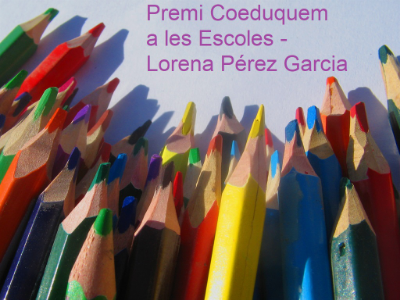 Premi Coeduquem a les Escoles - Lorena Pérez Garcia